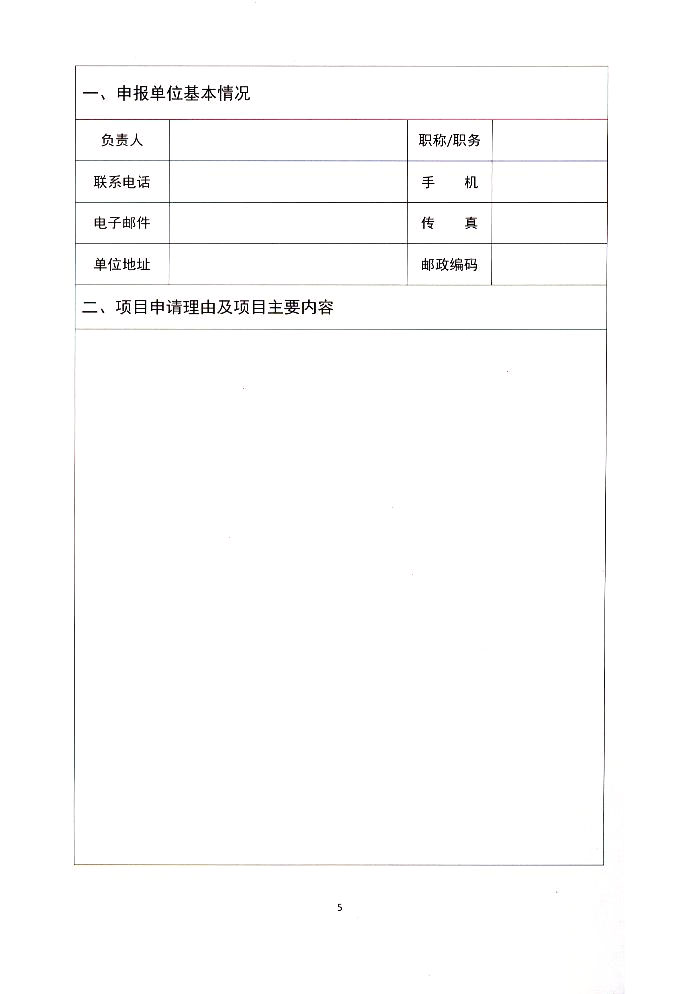 一、申报单位基本情况

| 负责人 |  | 职称/职务 |  |
|---|---|---|---|
| 联系电话 |  | 手　机 |  |
| 电子邮件 |  | 传　真 |  |
| 单位地址 |  | 邮政编码 |  |

二、项目申请理由及项目主要内容

5